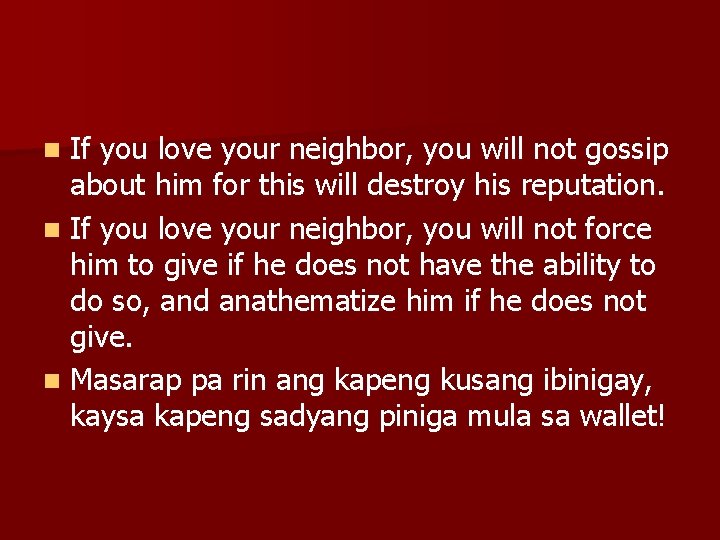 If you love your neighbor, you will not gossip about him for this will destroy his reputation.

If you love your neighbor, you will not force him to give if he does not have the ability to do so, and anathematize him if he does not give.

Masarap pa rin ang kapeng kusang ibinigay, kaysa kapeng sadyang piniga mula sa wallet!